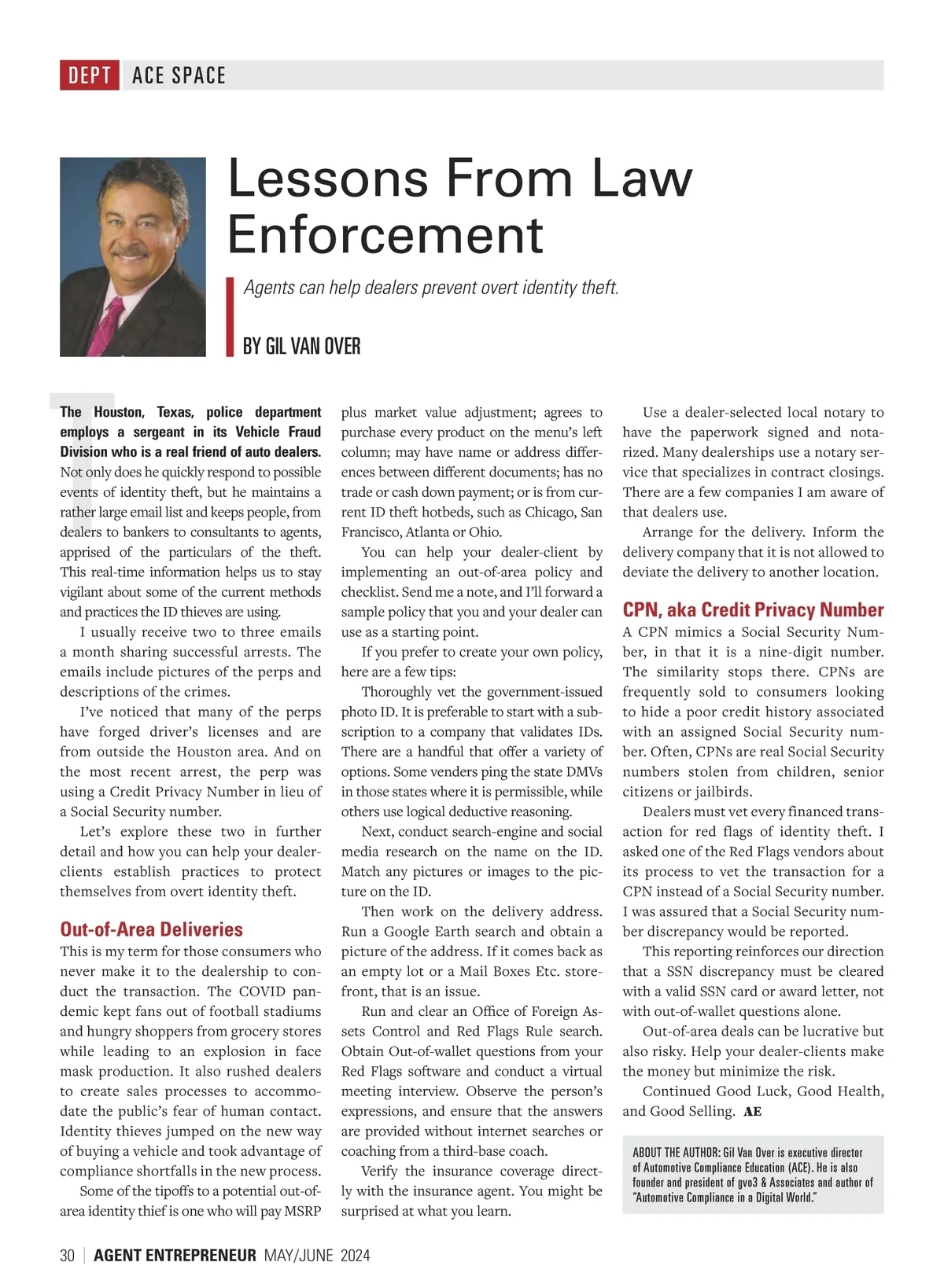 DEPT ACE SPACE

Lessons From Law Enforcement

Agents can help dealers prevent overt identity theft.

BY GIL VAN OVER

The Houston, Texas, police department employs a sergeant in its Vehicle Fraud Division who is a real friend of auto dealers. Not only does he quickly respond to possible events of identity theft, but he maintains a rather large email list and keeps people, from dealers to bankers to consultants to agents, apprised of the particulars of the theft. This real-time information helps us to stay vigilant about some of the current methods and practices the ID thieves are using.

I usually receive two to three emails a month sharing successful arrests. The emails include pictures of the perps and descriptions of the crimes.

I've noticed that many of the perps have forged driver's licenses and are from outside the Houston area. And on the most recent arrest, the perp was using a Credit Privacy Number in lieu of a Social Security number.

Let's explore these two in further detail and how you can help your dealer-clients establish practices to protect themselves from overt identity theft.

Out-of-Area Deliveries

This is my term for those consumers who never make it to the dealership to conduct the transaction. The COVID pandemic kept fans out of football stadiums and hungry shoppers from grocery stores while leading to an explosion in face mask production. It also rushed dealers to create sales processes to accommodate the public's fear of human contact. Identity thieves jumped on the new way of buying a vehicle and took advantage of compliance shortfalls in the new process.

Some of the tipoffs to a potential out-of-area identity thief is one who will pay MSRP plus market value adjustment; agrees to purchase every product on the menu's left column; may have name or address differences between different documents; has no trade or cash down payment; or is from current ID theft hotbeds, such as Chicago, San Francisco, Atlanta or Ohio.

You can help your dealer-client by implementing an out-of-area policy and checklist. Send me a note, and I'll forward a sample policy that you and your dealer can use as a starting point.

If you prefer to create your own policy, here are a few tips:

Thoroughly vet the government-issued photo ID. It is preferable to start with a subscription to a company that validates IDs. There are a handful that offer a variety of options. Some venders ping the state DMVs in those states where it is permissible, while others use logical deductive reasoning.

Next, conduct search-engine and social media research on the name on the ID. Match any pictures or images to the picture on the ID.

Then work on the delivery address. Run a Google Earth search and obtain a picture of the address. If it comes back as an empty lot or a Mail Boxes Etc. storefront, that is an issue.

Run and clear an Office of Foreign Assets Control and Red Flags Rule search. Obtain Out-of-wallet questions from your Red Flags software and conduct a virtual meeting interview. Observe the person's expressions, and ensure that the answers are provided without internet searches or coaching from a third-base coach.

Verify the insurance coverage directly with the insurance agent. You might be surprised at what you learn.

Use a dealer-selected local notary to have the paperwork signed and notarized. Many dealerships use a notary service that specializes in contract closings. There are a few companies I am aware of that dealers use.

Arrange for the delivery. Inform the delivery company that it is not allowed to deviate the delivery to another location.

CPN, aka Credit Privacy Number

A CPN mimics a Social Security Number, in that it is a nine-digit number. The similarity stops there. CPNs are frequently sold to consumers looking to hide a poor credit history associated with an assigned Social Security number. Often, CPNs are real Social Security numbers stolen from children, senior citizens or jailbirds.

Dealers must vet every financed transaction for red flags of identity theft. I asked one of the Red Flags vendors about its process to vet the transaction for a CPN instead of a Social Security number. I was assured that a Social Security number discrepancy would be reported.

This reporting reinforces our direction that a SSN discrepancy must be cleared with a valid SSN card or award letter, not with out-of-wallet questions alone.

Out-of-area deals can be lucrative but also risky. Help your dealer-clients make the money but minimize the risk.

Continued Good Luck, Good Health, and Good Selling. AE

ABOUT THE AUTHOR: Gil Van Over is executive director of Automotive Compliance Education (ACE). He is also founder and president of gvo3 & Associates and author of "Automotive Compliance in a Digital World."

30 | AGENT ENTREPRENEUR MAY/JUNE 2024